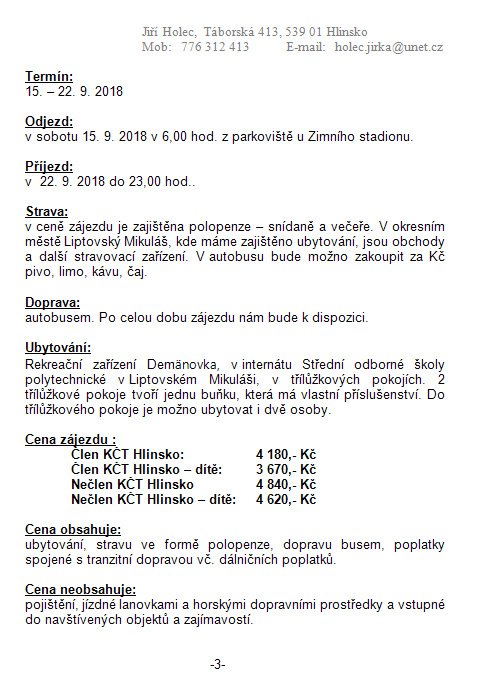 Jiří Holec, Táborská 413, 539 01 Hlinsko
Mob: 776 312 413 E-mail: holec.jirka@unet.cz

Termín:
15. – 22. 9. 2018

Odjezd:
v sobotu 15. 9. 2018 v 6,00 hod. z parkoviště u Zimního stadionu.

Příjezd:
v 22. 9. 2018 do 23,00 hod..

Strava:
v ceně zájezdu je zajištěna polopenze – snídaně a večeře. V okresním městě Liptovský Mikuláš, kde máme zajištěno ubytování, jsou obchody a další stravovací zařízení. V autobusu bude možno zakoupit za Kč pivo, limo, kávu, čaj.

Doprava:
autobusem. Po celou dobu zájezdu nám bude k dispozici.

Ubytování:
Rekreační zařízení Demänovka, v internátu Střední odborné školy polytechnické v Liptovském Mikuláši, v třílůžkových pokojích. 2 třílůžkové pokoje tvoří jednu buňku, která má vlastní příslušenství. Do třílůžkového pokoje je možno ubytovat i dvě osoby.

Cena zájezdu :
| | |
|---|---|
| Člen KČT Hlinsko: | 4 180,- Kč |
| Člen KČT Hlinsko – dítě: | 3 670,- Kč |
| Nečlen KČT Hlinsko | 4 840,- Kč |
| Nečlen KČT Hlinsko – dítě: | 4 620,- Kč |

Cena obsahuje:
ubytování, stravu ve formě polopenze, dopravu busem, poplatky spojené s tranzitní dopravou vč. dálničních poplatků.

Cena neobsahuje:
pojištění, jízdné lanovkami a horskými dopravními prostředky a vstupné do navštívených objektů a zajímavostí.

-3-